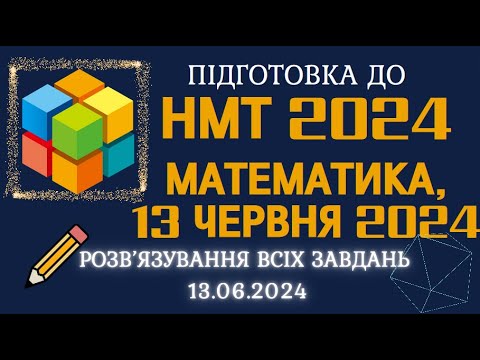 ПІДГОТОВКА ДО
НМТ 2024
МАТЕМАТИКА,
13 ЧЕРВНЯ 2024
РОЗВ'ЯЗУВАННЯ ВСІХ ЗАВДАНЬ
13.06.2024